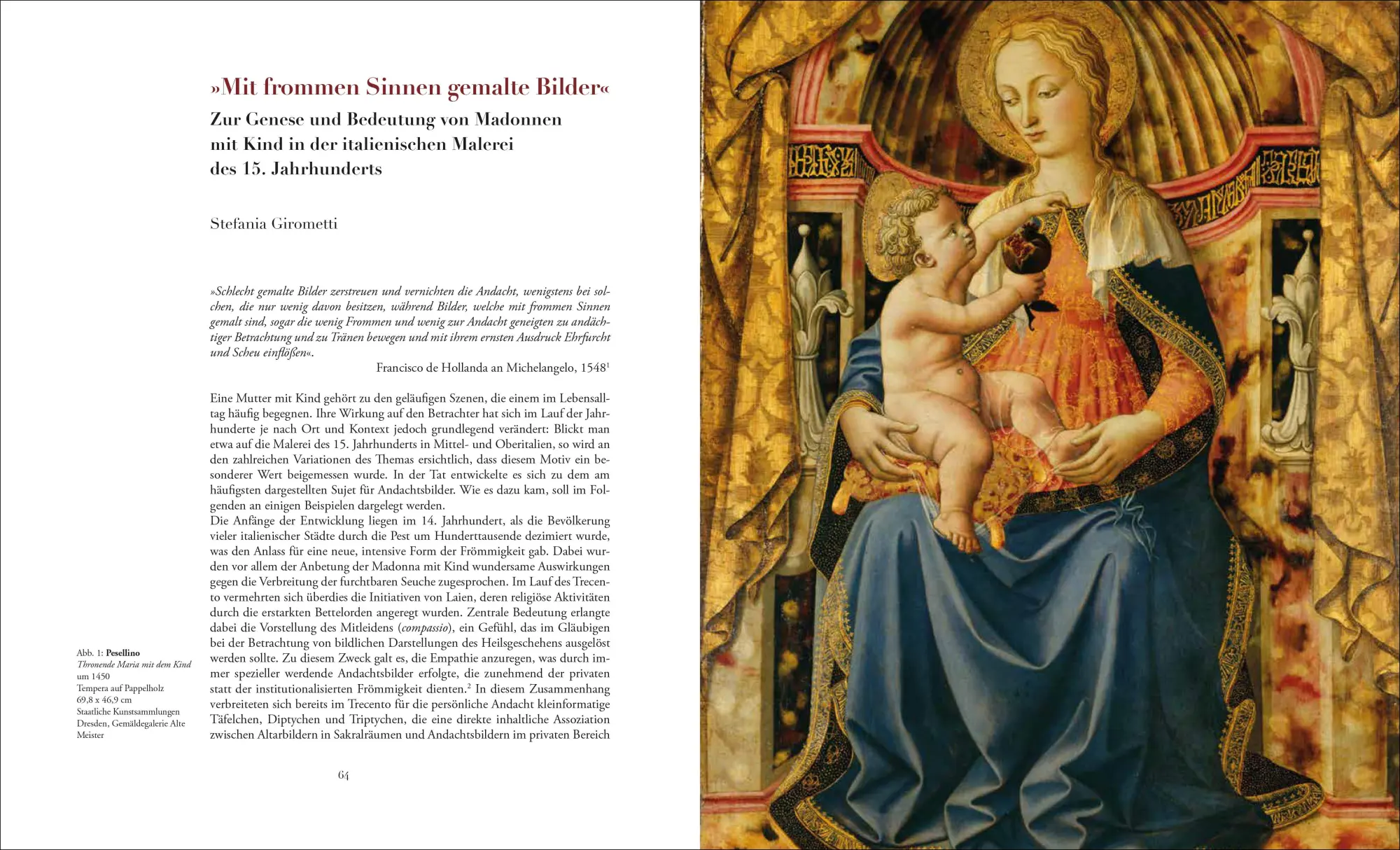 »Mit frommen Sinnen gemalte Bilder«

Zur Genese und Bedeutung von Madonnen mit Kind in der italienischen Malerei des 15. Jahrhunderts

Stefania Girometti

»Schlecht gemalte Bilder zerstreuen und vernichten die Andacht, wenigstens bei solchen, die nur wenig davon besitzen, während Bilder, welche mit frommen Sinnen gemalt sind, sogar die wenig Frommen und wenig zur Andacht geneigten zu andächtiger Betrachtung und zu Tränen bewegen und mit ihrem ernsten Ausdruck Ehrfurcht und Scheu einflößen«.

Francisco de Hollanda an Michelangelo, 1548$^1$

Eine Mutter mit Kind gehört zu den geläufigen Szenen, die einem im Lebensalltag häufig begegnen. Ihre Wirkung auf den Betrachter hat sich im Lauf der Jahrhunderte je nach Ort und Kontext jedoch grundlegend verändert: Blickt man etwa auf die Malerei des 15. Jahrhunderts in Mittel- und Oberitalien, so wird an den zahlreichen Variationen des Themas ersichtlich, dass diesem Motiv ein besonderer Wert beigemessen wurde. In der Tat entwickelte es sich zu dem am häufigsten dargestellten Sujet für Andachtsbilder. Wie es dazu kam, soll im Folgenden an einigen Beispielen dargelegt werden.
Die Anfänge der Entwicklung liegen im 14. Jahrhundert, als die Bevölkerung vieler italienischer Städte durch die Pest um Hunderttausende dezimiert wurde, was den Anlass für eine neue, intensive Form der Frömmigkeit gab. Dabei wurden vor allem der Anbetung der Madonna mit Kind wundersame Auswirkungen gegen die Verbreitung der furchtbaren Seuche zugesprochen. Im Lauf des Trecento vermehrten sich überdies die Initiativen von Laien, deren religiöse Aktivitäten durch die erstarkten Bettelorden angeregt wurden. Zentrale Bedeutung erlangte dabei die Vorstellung des Mitleidens (compassio), ein Gefühl, das im Gläubigen bei der Betrachtung von bildlichen Darstellungen des Heilsgeschehens ausgelöst werden sollte. Zu diesem Zweck galt es, die Empathie anzuregen, was durch immer spezieller werdende Andachtsbilder erfolgte, die zunehmend der privaten statt der institutionalisierten Frömmigkeit dienten.$^2$ In diesem Zusammenhang verbreiteten sich bereits im Trecento für die persönliche Andacht kleinformatige Täfelchen, Diptychen und Triptychen, die eine direkte inhaltliche Assoziation zwischen Altarbildern in Sakralräumen und Andachtsbildern im privaten Bereich

Abb. 1: Pesellino
Thronende Maria mit dem Kind
um 1450
Tempera auf Pappelholz
69,8 x 46,9 cm
Staatliche Kunstsammlungen Dresden, Gemäldegalerie Alte Meister

64